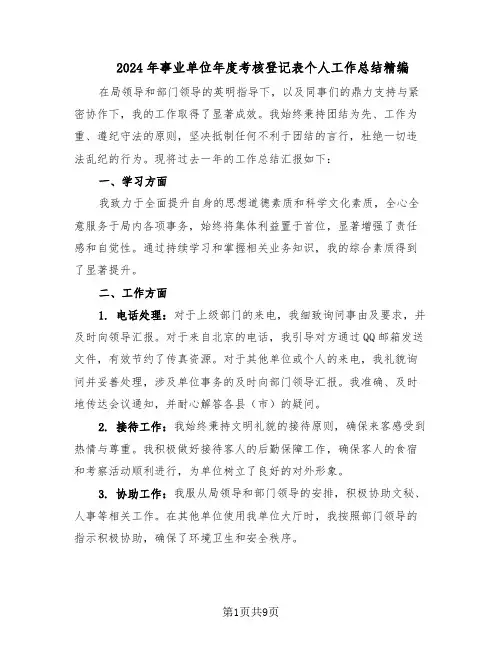 2024年事业单位年度考核登记表个人工作总结精编

在局领导和部门领导的英明指导下，以及同事们的鼎力支持与紧密协作下，我的工作取得了显著成效。我始终秉持团结为先、工作为重、遵纪守法的原则，坚决抵制任何不利于团结的言行，杜绝一切违法乱纪的行为。现将过去一年的工作总结汇报如下：

一、学习方面

我致力于全面提升自身的思想道德素质和科学文化素质，全心全意服务于局内各项事务，始终将集体利益置于首位，显著增强了责任感和自觉性。通过持续学习和掌握相关业务知识，我的综合素质得到了显著提升。

二、工作方面

1. 电话处理：对于上级部门的来电，我细致询问事由及要求，并及时向领导汇报。对于来自北京的电话，我引导对方通过QQ邮箱发送文件，有效节约了传真资源。对于其他单位或个人的来电，我礼貌询问并妥善处理，涉及单位事务的及时向部门领导汇报。我准确、及时地传达会议通知，并耐心解答各县（市）的疑问。

2. 接待工作：我始终秉持文明礼貌的接待原则，确保来客感受到热情与尊重。我积极做好接待客人的后勤保障工作，确保客人的食宿和考察活动顺利进行，为单位树立了良好的对外形象。

3. 协助工作：我服从局领导和部门领导的安排，积极协助文秘、人事等相关工作。在其他单位使用我单位大厅时，我按照部门领导的指示积极协助，确保了环境卫生和安全秩序。

第1页共9页